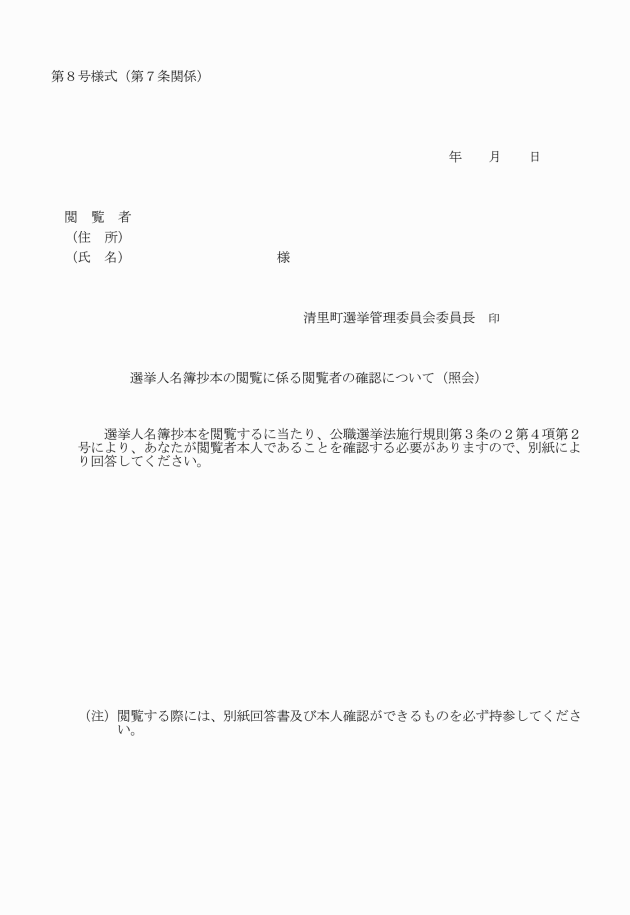 第８号様式（第７条関係）

年　　月　　日

閲　覧　者
（住　所）
（氏　名）　　　　　　　　　　　様

清里町選挙管理委員会委員長　印

選挙人名簿抄本の閲覧に係る閲覧者の確認について（照会）

選挙人名簿抄本を閲覧するに当たり、公職選挙法施行規則第３条の２第４項第２号により、あなたが閲覧者本人であることを確認する必要がありますので、別紙により回答してください。

（注）閲覧する際には、別紙回答書及び本人確認ができるものを必ず持参してください。